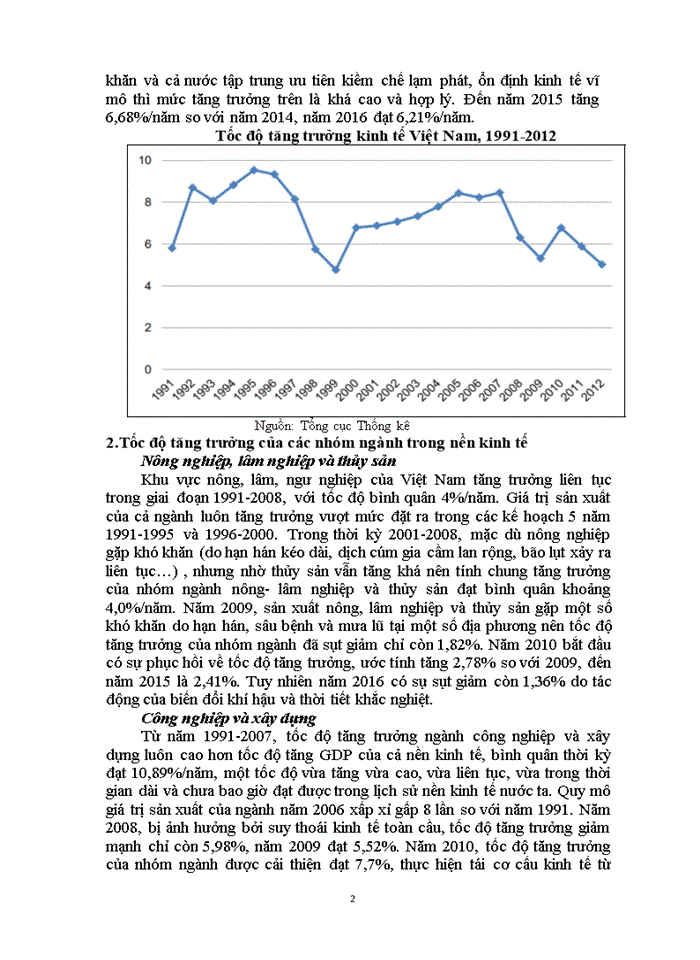 khăn và cả nước tập trung ưu tiên kiềm chế lạm phát, ổn định kinh tế vĩ mô thì mức tăng trưởng trên là khá cao và hợp lý. Đến năm 2015 tăng 6,68%/năm so với năm 2014, năm 2016 đạt 6,21%/năm.

Tốc độ tăng trưởng kinh tế Việt Nam, 1991-2012

10
8
6
4
2
0
1991 1992 1993 1994 1995 1996 1997 1998 1999 2000 2001 2002 2003 2004 2005 2006 2007 2008 2009 2010 2011 2012

Nguồn: Tổng cục Thống kê

2.Tốc độ tăng trưởng của các nhóm ngành trong nền kinh tế

Nông nghiệp, lâm nghiệp và thủy sản

Khu vực nông, lâm, ngư nghiệp của Việt Nam tăng trưởng liên tục trong giai đoạn 1991-2008, với tốc độ bình quân 4%/năm. Giá trị sản xuất của cả ngành luôn tăng trưởng vượt mức đặt ra trong các kế hoạch 5 năm 1991-1995 và 1996-2000. Trong thời kỳ 2001-2008, mặc dù nông nghiệp gặp khó khăn (do hạn hán kéo dài, dịch cúm gia cầm lan rộng, bão lụt xảy ra liên tục…) , nhưng nhờ thủy sản vẫn tăng khá nên tính chung tăng trưởng của nhóm ngành nông- lâm nghiệp và thủy sản đạt bình quân khoảng 4,0%/năm. Năm 2009, sản xuất nông, lâm nghiệp và thủy sản gặp một số khó khăn do hạn hán, sâu bệnh và mưa lũ tại một số địa phương nên tốc độ tăng trưởng của nhóm ngành đã sụt giảm chỉ còn 1,82%. Năm 2010 bắt đầu có sự phục hồi về tốc độ tăng trưởng, ước tính tăng 2,78% so với 2009, đến năm 2015 là 2,41%. Tuy nhiên năm 2016 có sự sụt giảm còn 1,36% do tác động của biến đổi khí hậu và thời tiết khắc nghiệt.

Công nghiệp và xây dựng

Từ năm 1991-2007, tốc độ tăng trưởng ngành công nghiệp và xây dựng luôn cao hơn tốc độ tăng GDP của cả nền kinh tế, bình quân thời kỳ đạt 10,89%/năm, một tốc độ vừa tăng vừa cao, vừa liên tục, vừa trong thời gian dài và chưa bao giờ đạt được trong lịch sử nền kinh tế nước ta. Quy mô giá trị sản xuất của ngành năm 2006 xấp xỉ gấp 8 lần so với năm 1991. Năm 2008, bị ảnh hưởng bởi suy thoái kinh tế toàn cầu, tốc độ tăng trưởng giảm mạnh chỉ còn 5,98%, năm 2009 đạt 5,52%. Năm 2010, tốc độ tăng trưởng của nhóm ngành được cải thiện đạt 7,7%, thực hiện tái cơ cấu kinh tế từ

2